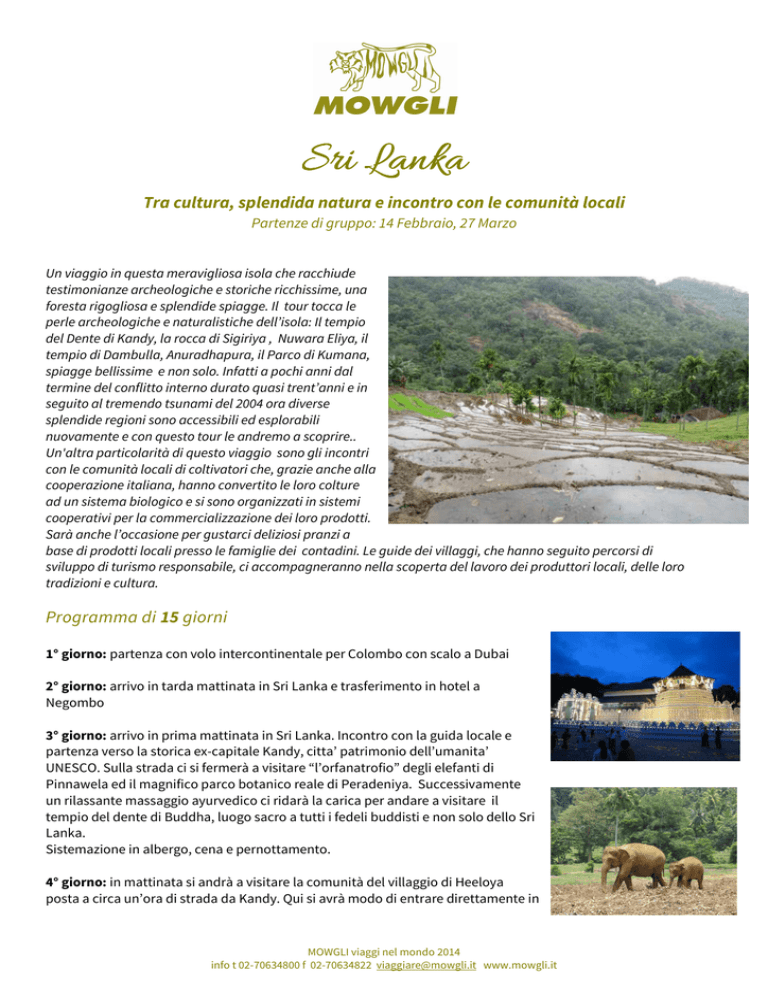 MOWGLI
MOWGLI

Sri Lanka

Tra cultura, splendida natura e incontro con le comunità locali
Partenze di gruppo: 14 Febbraio, 27 Marzo

Un viaggio in questa meravigliosa isola che racchiude testimonianze archeologiche e storiche ricchissime, una foresta rigogliosa e splendide spiagge. Il tour tocca le perle archeologiche e naturalistiche dell'isola: Il tempio del Dente di Kandy, la rocca di Sigiriya , Nuwara Eliya, il tempio di Dambulla, Anuradhapura, il Parco di Kumana, spiagge bellissime e non solo. Infatti a pochi anni dal termine del conflitto interno durato quasi trent'anni e in seguito al tremendo tsunami del 2004 ora diverse splendide regioni sono accessibili ed esplorabili nuovamente e con questo tour le andremo a scoprire.. Un'altra particolarità di questo viaggio sono gli incontri con le comunità locali di coltivatori che, grazie anche alla cooperazione italiana, hanno convertito le loro colture ad un sistema biologico e si sono organizzati in sistemi cooperativi per la commercializzazione dei loro prodotti. Sarà anche l'occasione per gustarci deliziosi pranzi a base di prodotti locali presso le famiglie dei contadini. Le guide dei villaggi, che hanno seguito percorsi di sviluppo di turismo responsabile, ci accompagneranno nella scoperta del lavoro dei produttori locali, delle loro tradizioni e cultura.

Programma di 15 giorni

1° giorno: partenza con volo intercontinentale per Colombo con scalo a Dubai

2° giorno: arrivo in tarda mattinata in Sri Lanka e trasferimento in hotel a Negombo

3° giorno: arrivo in prima mattinata in Sri Lanka. Incontro con la guida locale e partenza verso la storica ex-capitale Kandy, citta' patrimonio dell'umanita' UNESCO. Sulla strada ci si fermerà a visitare "l'orfanatrofio" degli elefanti di Pinnawela ed il magnifico parco botanico reale di Peradeniya. Successivamente un rilassante massaggio ayurvedico ci ridarà la carica per andare a visitare il tempio del dente di Buddha, luogo sacro a tutti i fedeli buddisti e non solo dello Sri Lanka.
Sistemazione in albergo, cena e pernottamento.

4° giorno: in mattinata si andrà a visitare la comunità del villaggio di Heeloya posta a circa un'ora di strada da Kandy. Qui si avrà modo di entrare direttamente in

MOWGLI viaggi nel mondo 2014
info t 02-70634800 f 02-70634822 viaggiare@mowgli.it www.mowgli.it